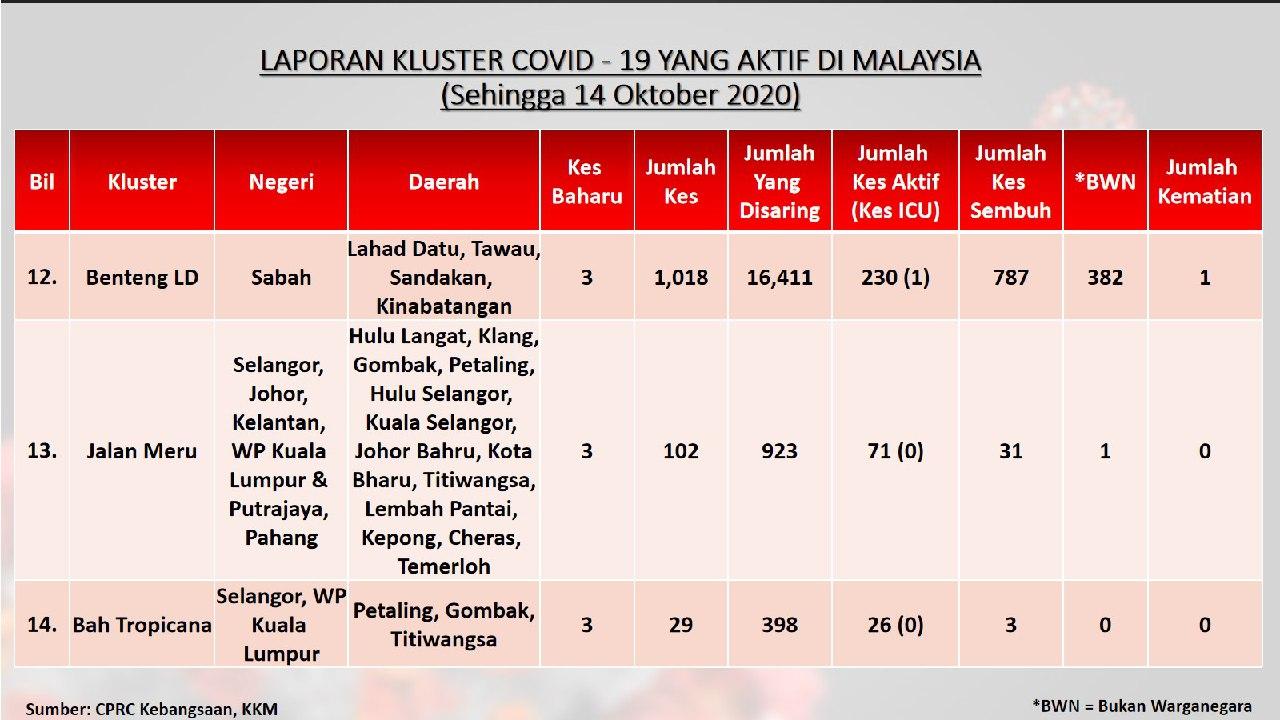 LAPORAN KLUSTER COVID - 19 YANG AKTIF DI MALAYSIA
(Sehingga 14 Oktober 2020)

| Bil | Kluster | Negeri | Daerah | Kes Baharu | Jumlah Kes | Jumlah Yang Disaring | Jumlah Kes Aktif (Kes ICU) | Jumlah Kes Sembuh | *BWN | Jumlah Kematian |
|---|---|---|---|---|---|---|---|---|---|---|
| 12. | Benteng LD | Sabah | Lahad Datu, Tawau, Sandakan, Kinabatangan | 3 | 1,018 | 16,411 | 230 (1) | 787 | 382 | 1 |
| 13. | Jalan Meru | Selangor, Johor, Kelantan, WP Kuala Lumpur & Putrajaya, Pahang | Hulu Langat, Klang, Gombak, Petaling, Hulu Selangor, Kuala Selangor, Johor Bahru, Kota Bharu, Titiwangsa, Lembah Pantai, Kepong, Cheras, Temerloh | 3 | 102 | 923 | 71 (0) | 31 | 1 | 0 |
| 14. | Bah Tropicana | Selangor, WP Kuala Lumpur | Petaling, Gombak, Titiwangsa | 3 | 29 | 398 | 26 (0) | 3 | 0 | 0 |

Sumber: CPRC Kebangsaan, KKM

*BWN = Bukan Warganegara